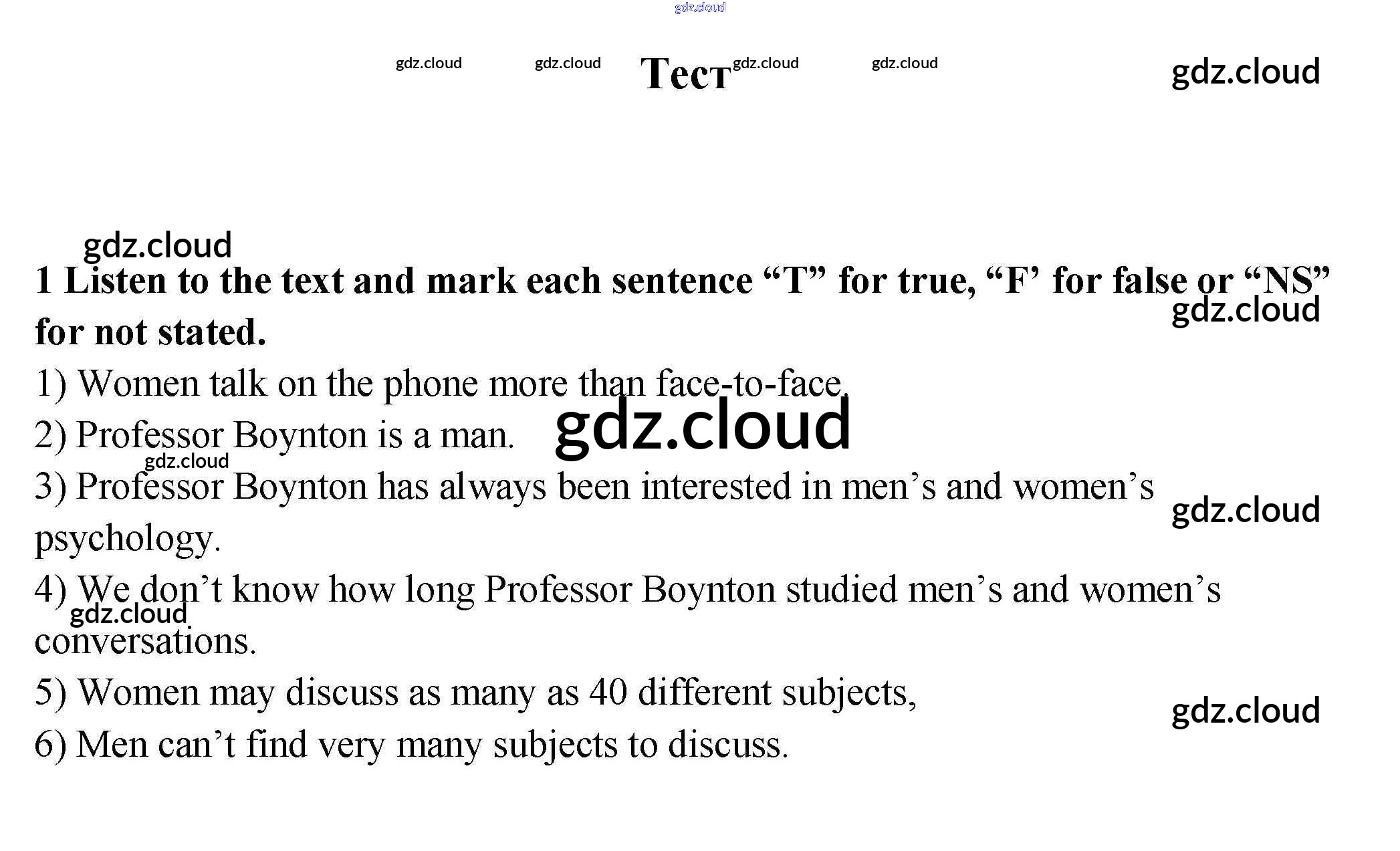 Тест

1 Listen to the text and mark each sentence "T" for true, "F' for false or "NS" for not stated.

1) Women talk on the phone more than face-to-face.

2) Professor Boynton is a man.

3) Professor Boynton has always been interested in men's and women's psychology.

4) We don't know how long Professor Boynton studied men's and women's conversations.

5) Women may discuss as many as 40 different subjects,

6) Men can't find very many subjects to discuss.

gdz.cloud